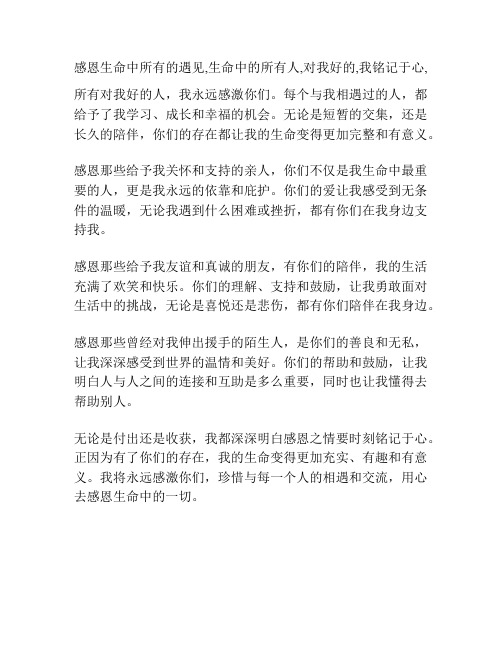 感恩生命中所有的遇见,生命中的所有人,对我好的,我铭记于心,

所有对我好的人，我永远感激你们。每个与我相遇过的人，都给予了我学习、成长和幸福的机会。无论是短暂的交集，还是长久的陪伴，你们的存在都让我的生命变得更加完整和有意义。

感恩那些给予我关怀和支持的亲人，你们不仅是我生命中最重要的人，更是我永远的依靠和庇护。你们的爱让我感受到无条件的温暖，无论我遇到什么困难或挫折，都有你们在我身边支持我。

感恩那些给予我友谊和真诚的朋友，有你们的陪伴，我的生活充满了欢笑和快乐。你们的理解、支持和鼓励，让我勇敢面对生活中的挑战，无论是喜悦还是悲伤，都有你们陪伴在我身边。

感恩那些曾经对我伸出援手的陌生人，是你们的善良和无私，让我深深感受到世界的温情和美好。你们的帮助和鼓励，让我明白人与人之间的连接和互助是多么重要，同时也让我懂得去帮助别人。

无论是付出还是收获，我都深深明白感恩之情要时刻铭记于心。正因为有了你们的存在，我的生命变得更加充实、有趣和有意义。我将永远感激你们，珍惜与每一个人的相遇和交流，用心去感恩生命中的一切。